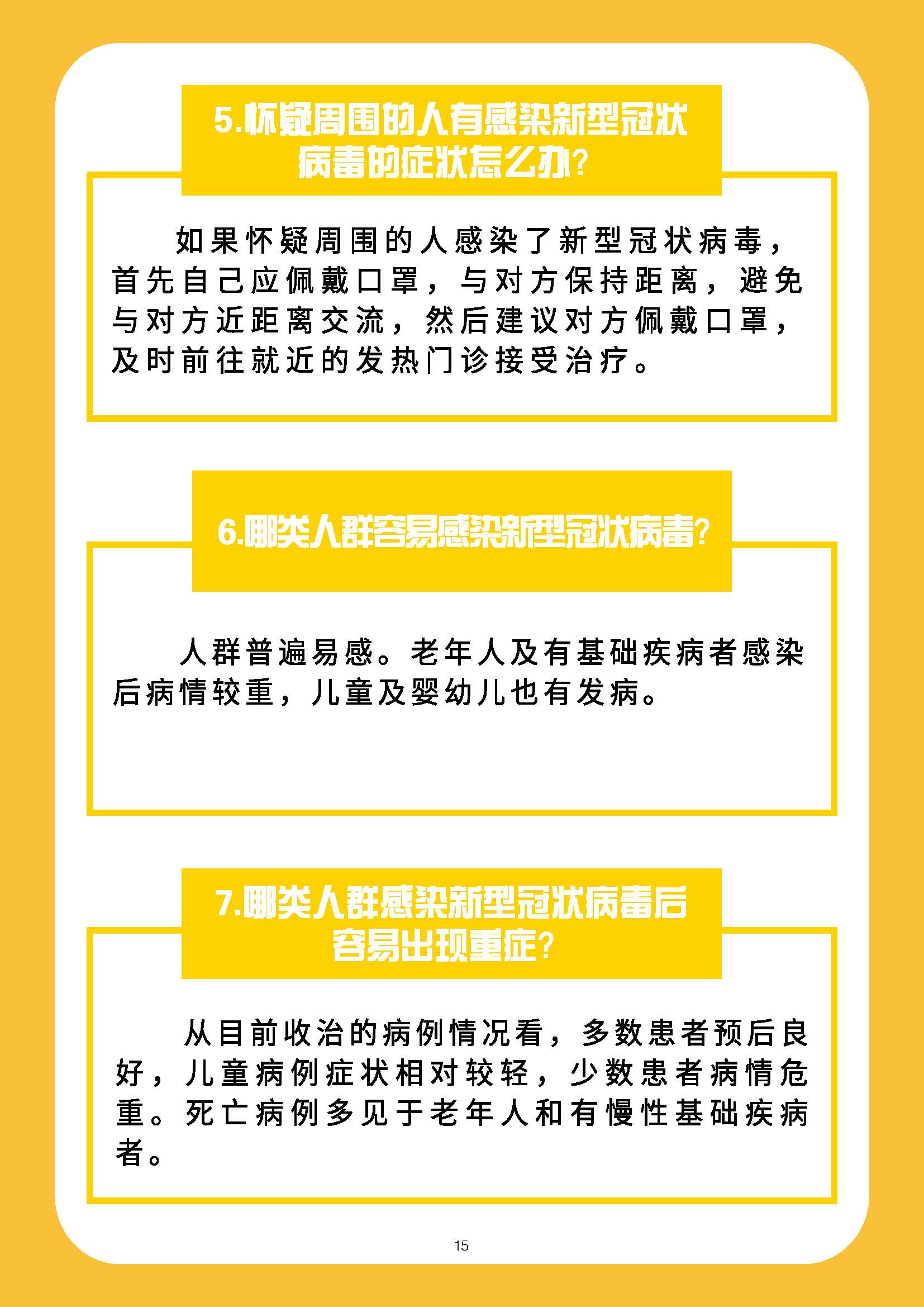 5.怀疑周围的人有感染新型冠状病毒的症状怎么办?

如果怀疑周围的人感染了新型冠状病毒，首先自己应佩戴口罩，与对方保持距离，避免与对方近距离交流，然后建议对方佩戴口罩，及时前往就近的发热门诊接受治疗。

6.哪类人群容易感染新型冠状病毒?

人群普遍易感。老年人及有基础疾病者感染后病情较重，儿童及婴幼儿也有发病。

7.哪类人群感染新型冠状病毒后容易出现重症?

从目前收治的病例情况看，多数患者预后良好，儿童病例症状相对较轻，少数患者病情危重。死亡病例多见于老年人和有慢性基础疾病者。

15